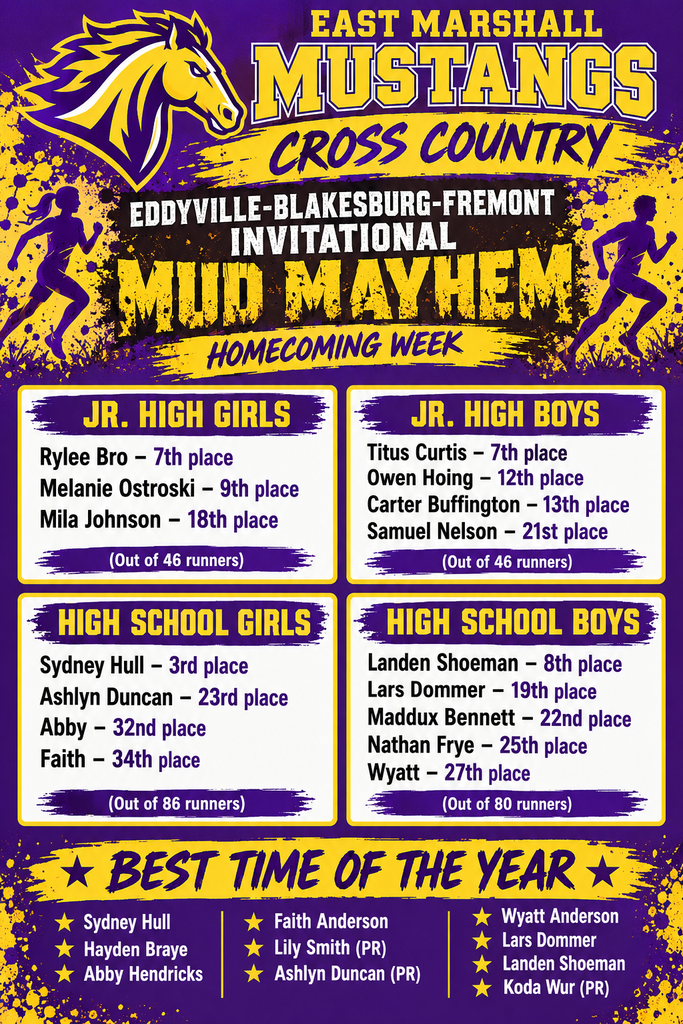 EAST MARSHALL
MUSTANGS
CROSS COUNTRY

EDDYVILLE-BLAKESBURG-FREMONT
INVITATIONAL
MUD MAYHEM
HOMECOMING WEEK

JR. HIGH GIRLS
Rylee Bro – 7th place
Melanie Ostroski – 9th place
Mila Johnson – 18th place
(Out of 46 runners)

JR. HIGH BOYS
Titus Curtis – 7th place
Owen Hoing – 12th place
Carter Buffington – 13th place
Samuel Nelson – 21st place
(Out of 46 runners)

HIGH SCHOOL GIRLS
Sydney Hull – 3rd place
Ashlyn Duncan – 23rd place
Abby – 32nd place
Faith – 34th place
(Out of 86 runners)

HIGH SCHOOL BOYS
Landen Shoeman – 8th place
Lars Dommer – 19th place
Maddux Bennett – 22nd place
Nathan Frye – 25th place
Wyatt – 27th place
(Out of 80 runners)

★ BEST TIME OF THE YEAR ★

★ Sydney Hull
★ Hayden Braye
★ Abby Hendricks

★ Faith Anderson
★ Lily Smith (PR)
★ Ashlyn Duncan (PR)

★ Wyatt Anderson
★ Lars Dommer
★ Landen Shoeman
★ Koda Wur (PR)